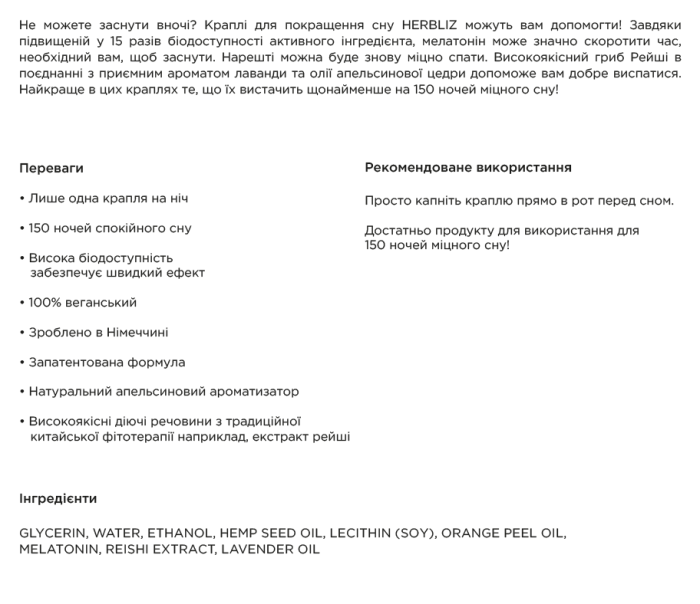 Не можете заснути вночі? Краплі для покращення сну HERBLIZ можуть вам допомогти! Завдяки підвищеній у 15 разів біодоступності активного інгредієнта, мелатонін може значно скоротити час, необхідний вам, щоб заснути. Нарешті можна буде знову міцно спати. Високоякісний гриб Рейші в поєднанні з приємним ароматом лаванди та олії апельсинової цедри допоможе вам добре виспатися. Найкраще в цих краплях те, що їх вистачить щонайменше на 150 ночей міцного сну!

Переваги

• Лише одна крапля на ніч

• 150 ночей спокійного сну

• Висока біодоступність забезпечує швидкий ефект

• 100% веганський

• Зроблено в Німеччині

• Запатентована формула

• Натуральний апельсиновий ароматизатор

• Високоякісні діючі речовини з традиційної китайської фітотерапії наприклад, екстракт рейші

Рекомендоване використання

Просто капніть краплю прямо в рот перед сном.

Достатньо продукту для використання для 150 ночей міцного сну!

Інгредієнти

GLYCERIN, WATER, ETHANOL, HEMP SEED OIL, LECITHIN (SOY), ORANGE PEEL OIL, MELATONIN, REISHI EXTRACT, LAVENDER OIL